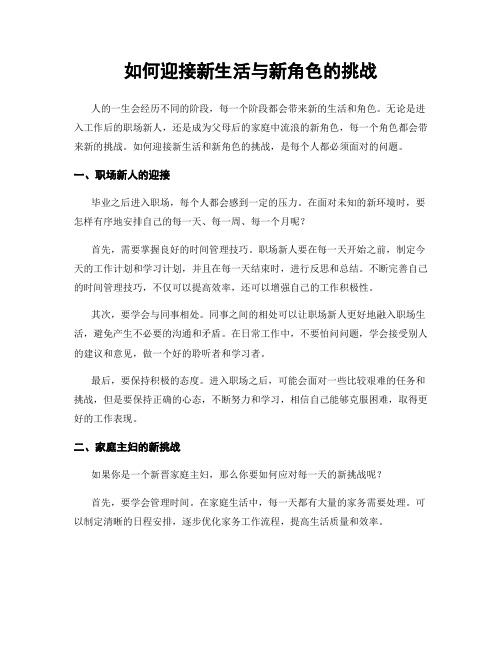 如何迎接新生活与新角色的挑战

人的一生会经历不同的阶段，每一个阶段都会带来新的生活和角色。无论是进入工作后的职场新人，还是成为父母后的家庭中流浪的新角色，每一个角色都会带来新的挑战。如何迎接新生活和新角色的挑战，是每个人都必须面对的问题。

一、职场新人的迎接

毕业之后进入职场，每个人都会感到一定的压力。在面对未知的新环境时，要怎样有序地安排自己的每一天、每一周、每一个月呢？

首先，需要掌握良好的时间管理技巧。职场新人要在每一天开始之前，制定今天的工作计划和学习计划，并且在每一天结束时，进行反思和总结。不断完善自己的时间管理技巧，不仅可以提高效率，还可以增强自己的工作积极性。

其次，要学会与同事相处。同事之间的相处可以让职场新人更好地融入职场生活，避免产生不必要的沟通和矛盾。在日常工作中，不要怕问问题，学会接受别人的建议和意见，做一个好的聆听者和学习者。

最后，要保持积极的态度。进入职场之后，可能会面对一些比较艰难的任务和挑战，但是要保持正确的心态，不断努力和学习，相信自己能够克服困难，取得更好的工作表现。

二、家庭主妇的新挑战

如果你是一个新晋家庭主妇，那么你要如何应对每一天的新挑战呢？

首先，要学会管理时间。在家庭生活中，每一天都有大量的家务需要处理。可以制定清晰的日程安排，逐步优化家务工作流程，提高生活质量和效率。